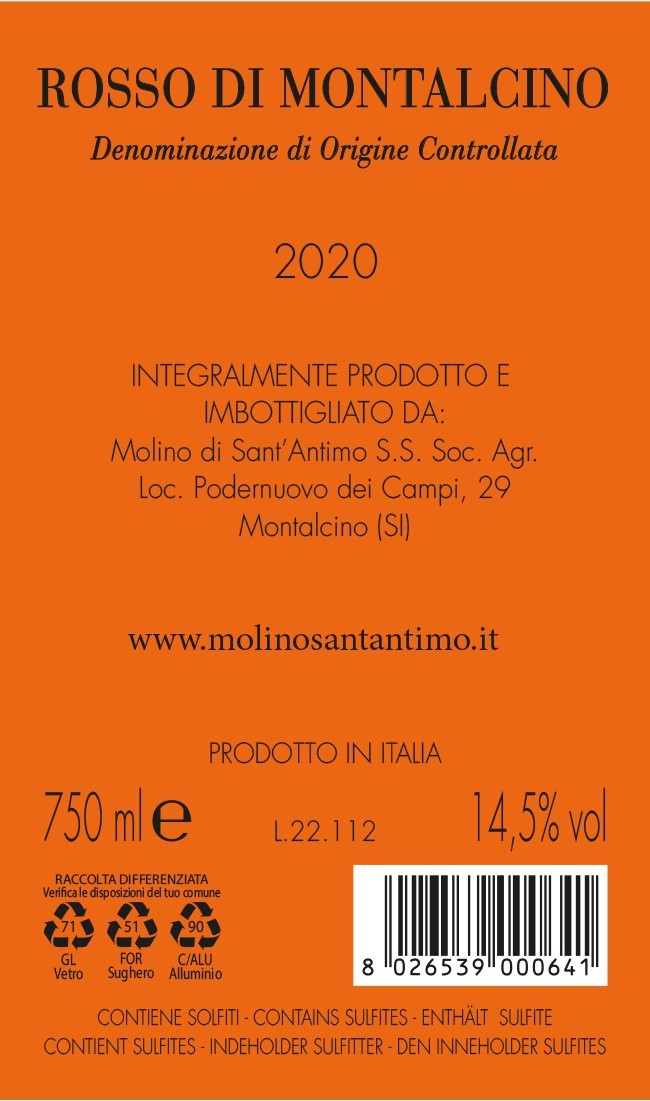 ROSSO DI MONTALCINO

Denominazione di Origine Controllata

2020

INTEGRALMENTE PRODOTTO E
IMBOTTIGLIATO DA:
Molino di Sant'Antimo S.S. Soc. Agr.
Loc. Podernuovo dei Campi, 29
Montalcino (SI)

www.molinosantantimo.it

PRODOTTO IN ITALIA

750 ml e L.22.112 14,5% vol

RACCOLTA DIFFERENZIATA
Verifica le disposizioni del tuo comune

71
GL
Vetro

51
FOR
Sughero

90
C/ALU
Alluminio

8 026539 000641

CONTIENE SOLFITI - CONTAINS SULFITES - ENTHÄLT SULFITE
CONTIENT SULFITES - INDEHOLDER SULFITTER - DEN INNEHOLDER SULFITES